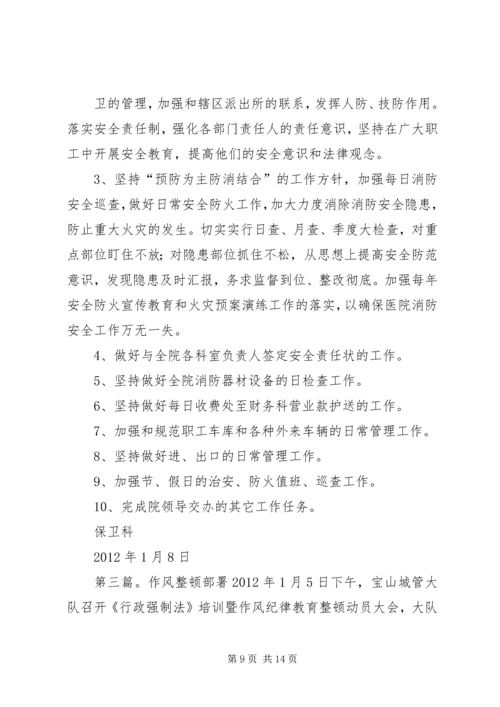 卫的管理，加强和辖区派出所的联系，发挥人防、技防作用。落实安全责任制，强化各部门责任人的责任意识，坚持在广大职工中开展安全教育，提高他们的安全意识和法律观念。

3、坚持“预防为主防消结合”的工作方针，加强每日消防安全巡查，做好日常安全防火工作，加大力度消除消防安全隐患，防止重大火灾的发生。切实实行日查、月查、季度大检查，对重点部位盯住不放；对隐患部位抓住不松，从思想上提高安全防范意识，发现隐患及时汇报，务求监督到位、整改彻底。加强每年安全防火宣传教育和火灾预案演练工作的落实，以确保医院消防安全工作万无一失。

4、做好与全院各科室负责人签定安全责任状的工作。

5、坚持做好全院消防器材设备的日检查工作。

6、坚持做好每日收费处至财务科营业款护送的工作。

7、加强和规范职工车库和各种外来车辆的日常管理工作。

8、坚持做好进、出口的日常管理工作。

9、加强节、假日的治安、防火值班、巡查工作。

10、完成院领导交办的其它工作任务。

保卫科

2012年1月8日

第三篇。作风整顿部署2012年1月5日下午，宝山城管大队召开《行政强制法》培训暨作风纪律教育整顿动员大会，大队

第9页 共14页